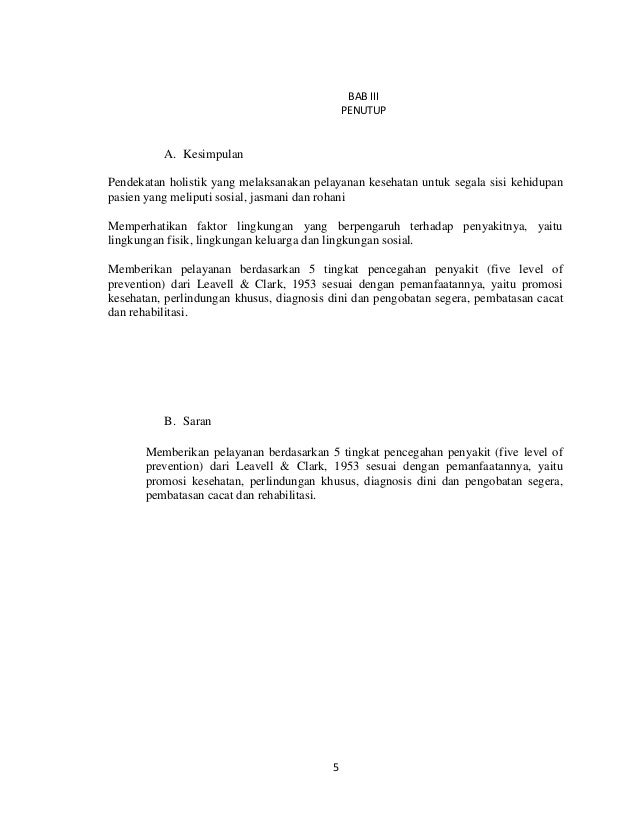 BAB III
PENUTUP

A. Kesimpulan

Pendekatan holistik yang melaksanakan pelayanan kesehatan untuk segala sisi kehidupan pasien yang meliputi sosial, jasmani dan rohani

Memperhatikan faktor lingkungan yang berpengaruh terhadap penyakitnya, yaitu lingkungan fisik, lingkungan keluarga dan lingkungan sosial.

Memberikan pelayanan berdasarkan 5 tingkat pencegahan penyakit (five level of prevention) dari Leavell & Clark, 1953 sesuai dengan pemanfaatannya, yaitu promosi kesehatan, perlindungan khusus, diagnosis dini dan pengobatan segera, pembatasan cacat dan rehabilitasi.

B. Saran

Memberikan pelayanan berdasarkan 5 tingkat pencegahan penyakit (five level of prevention) dari Leavell & Clark, 1953 sesuai dengan pemanfaatannya, yaitu promosi kesehatan, perlindungan khusus, diagnosis dini dan pengobatan segera, pembatasan cacat dan rehabilitasi.

5